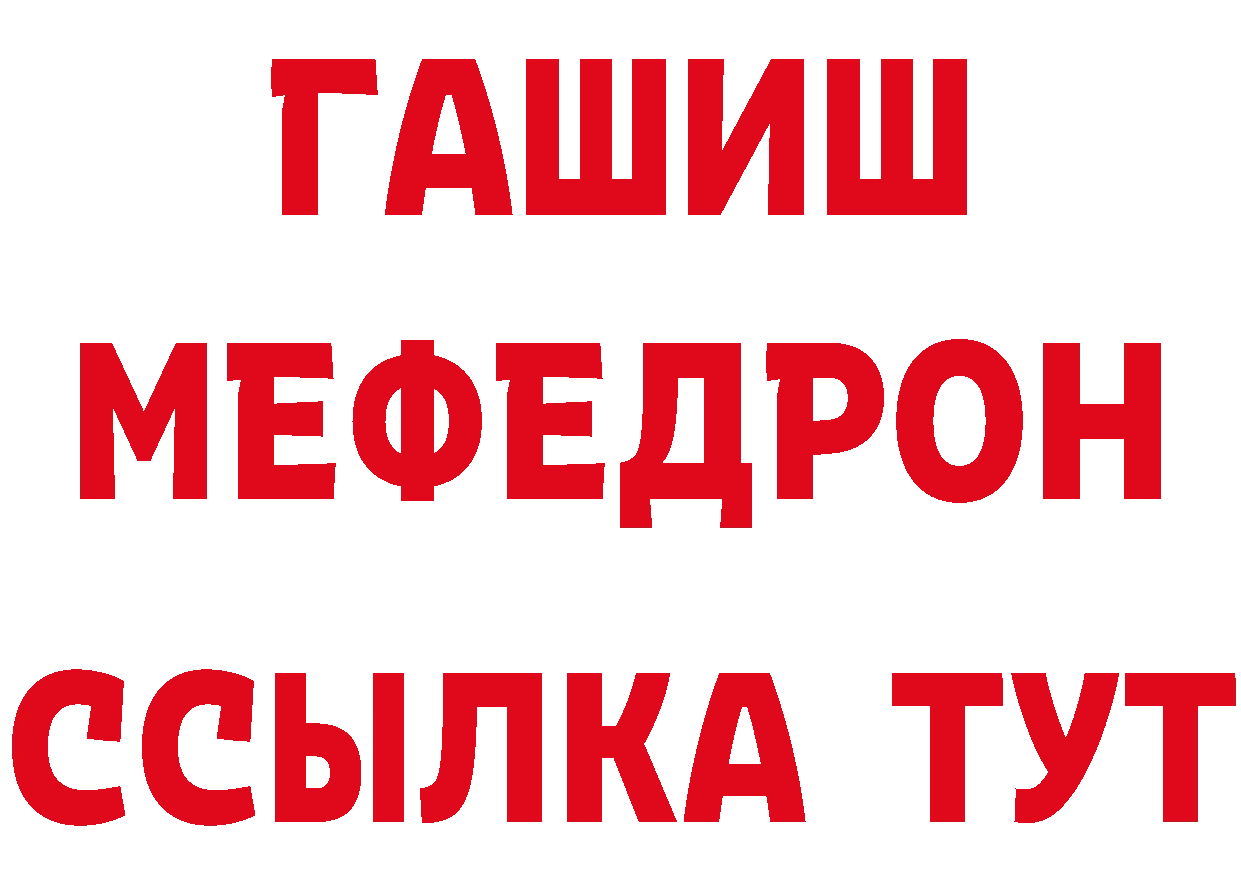 ГАШИШ
МЕФЕДРОН
ССЫЛКА ТУТ